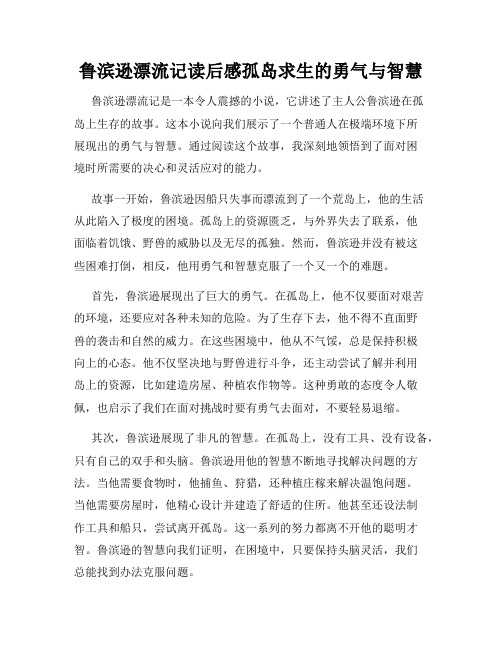 鲁滨逊漂流记读后感孤岛求生的勇气与智慧

鲁滨逊漂流记是一本令人震撼的小说，它讲述了主人公鲁滨逊在孤岛上生存的故事。这本小说向我们展示了一个普通人在极端环境下所展现出的勇气与智慧。通过阅读这个故事，我深刻地领悟到了面对困境时所需要的决心和灵活应对的能力。

故事一开始，鲁滨逊因船只失事而漂流到了一个荒岛上，他的生活从此陷入了极度的困境。孤岛上的资源匮乏，与外界失去了联系，他面临着饥饿、野兽的威胁以及无尽的孤独。然而，鲁滨逊并没有被这些困难打倒，相反，他用勇气和智慧克服了一个又一个的难题。

首先，鲁滨逊展现出了巨大的勇气。在孤岛上，他不仅要面对艰苦的环境，还要应对各种未知的危险。为了生存下去，他不得不直面野兽的袭击和自然的威力。在这些困境中，他从不气馁，总是保持积极向上的心态。他不仅坚决地与野兽进行斗争，还主动尝试了解并利用岛上的资源，比如建造房屋、种植农作物等。这种勇敢的态度令人敬佩，也启示了我们在面对挑战时要有勇气去面对，不要轻易退缩。

其次，鲁滨逊展现了非凡的智慧。在孤岛上，没有工具、没有设备，只有自己的双手和头脑。鲁滨逊用他的智慧不断地寻找解决问题的方法。当他需要食物时，他捕鱼、狩猎，还种植庄稼来解决温饱问题。当他需要房屋时，他精心设计并建造了舒适的住所。他甚至还设法制作工具和船只，尝试离开孤岛。这一系列的努力都离不开他的聪明才智。鲁滨逊的智慧向我们证明，在困境中，只要保持头脑灵活，我们总能找到办法克服问题。